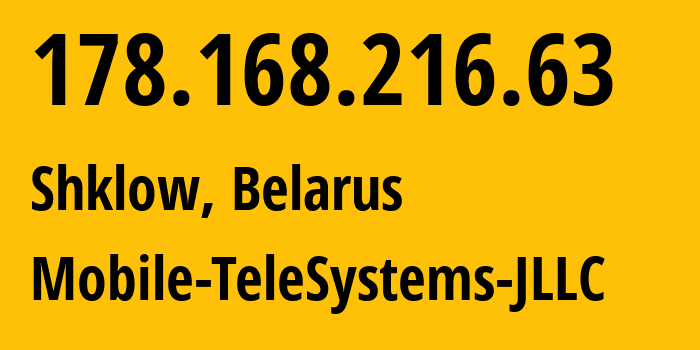 178.168.216.63

Shklow, Belarus

Mobile-TeleSystems-JLLC